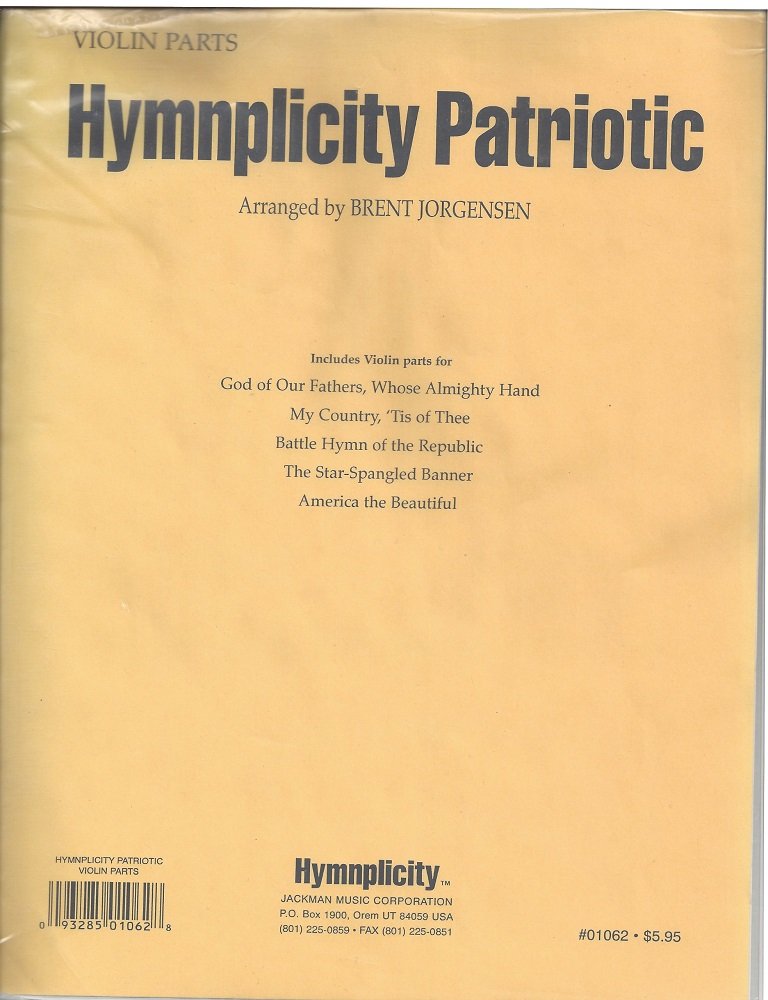 VIOLIN PARTS

Hymnplicity Patriotic

Arranged by BRENT JORGENSEN

Includes Violin parts for

God of Our Fathers, Whose Almighty Hand

My Country, 'Tis of Thee

Battle Hymn of the Republic

The Star-Spangled Banner

America the Beautiful

HYMNPLICITY PATRIOTIC
VIOLIN PARTS

0 93285 01062 8

Hymnplicity™

JACKMAN MUSIC CORPORATION
P.O. Box 1900, Orem UT 84059 USA
(801) 225-0859 • FAX (801) 225-0851

#01062 • $5.95